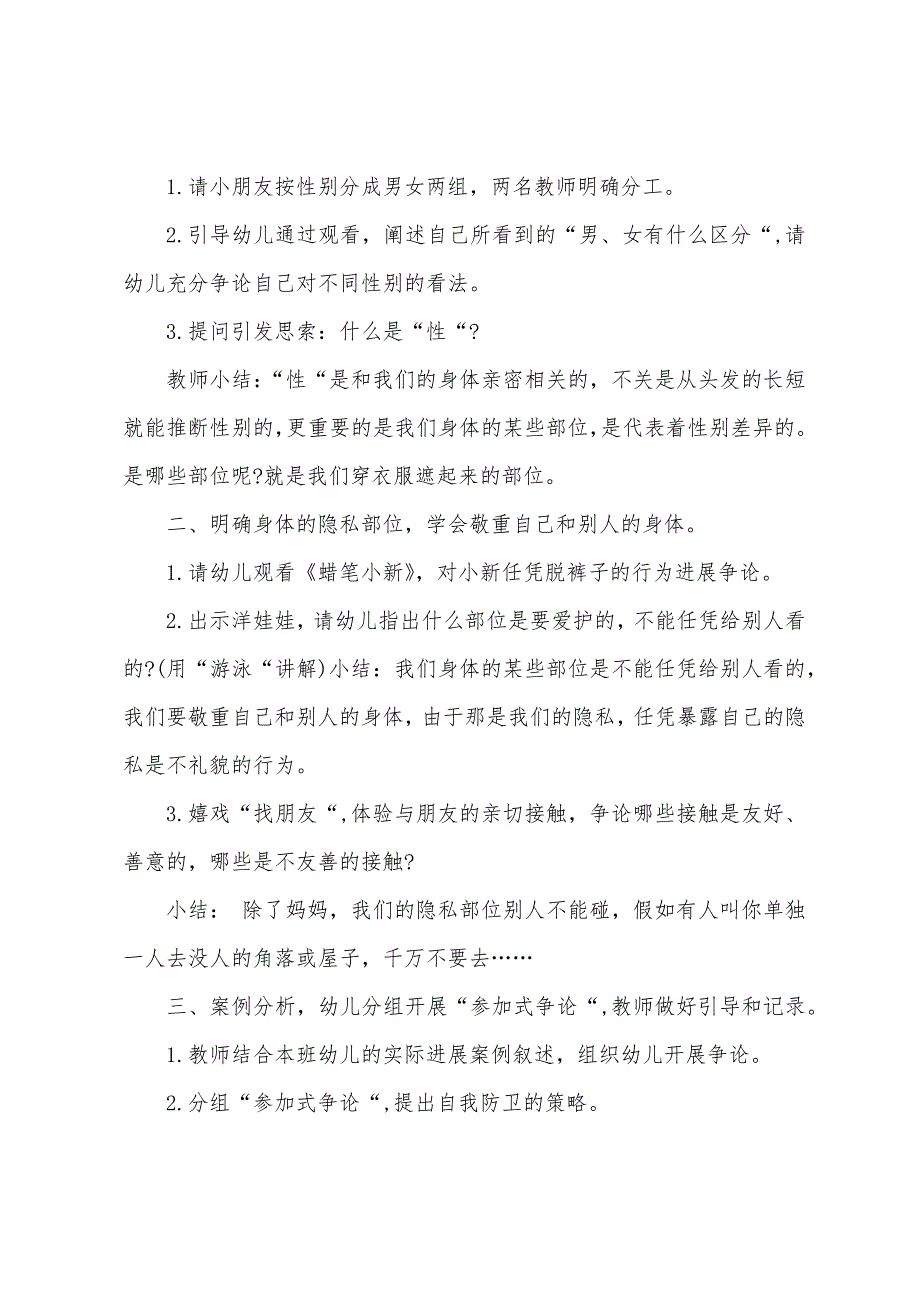 1.请小朋友按性别分成男女两组，两名教师明确分工。

2.引导幼儿通过观看，阐述自己所看到的“男、女有什么区分“,请幼儿充分争论自己对不同性别的看法。

3.提问引发思索：什么是“性“?

教师小结：“性“是和我们的身体亲密相关的，不关是从头发的长短就能推断性别的,更重要的是我们身体的某些部位,是代表着性别差异的。是哪些部位呢?就是我们穿衣服遮起来的部位。

二、明确身体的隐私部位，学会敬重自己和别人的身体。

1.请幼儿观看《蜡笔小新》，对小新任凭脱裤子的行为进展争论。

2.出示洋娃娃，请幼儿指出什么部位是要爱护的，不能任凭给别人看的?(用“游泳“讲解)小结：我们身体的某些部位是不能任凭给别人看的，我们要敬重自己和别人的身体，由于那是我们的隐私，任凭暴露自己的隐私是不礼貌的行为。

3.嬉戏“找朋友“,体验与朋友的亲切接触，争论哪些接触是友好、善意的，哪些是不友善的接触?

小结： 除了妈妈，我们的隐私部位别人不能碰，假如有人叫你单独一人去没人的角落或屋子，千万不要去……

三、案例分析，幼儿分组开展“参加式争论“,教师做好引导和记录。

1.教师结合本班幼儿的实际进展案例叙述，组织幼儿开展争论。

2.分组“参加式争论“,提出自我防卫的策略。